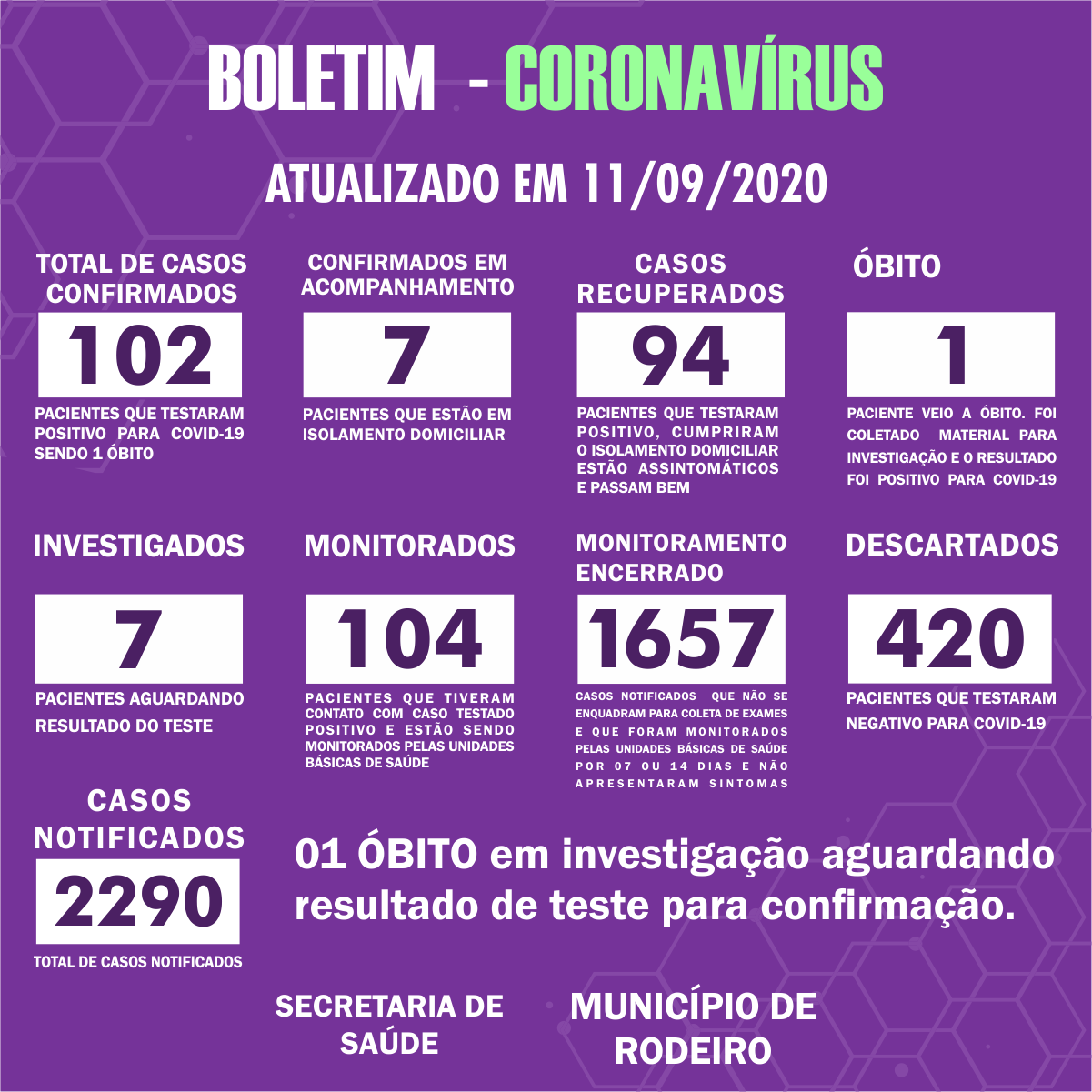 BOLETIM - CORONAVÍRUS

ATUALIZADO EM 11/09/2020

TOTAL DE CASOS CONFIRMADOS

102

PACIENTES QUE TESTARAM POSITIVO PARA COVID-19 SENDO 1 ÓBITO

CONFIRMADOS EM ACOMPANHAMENTO

7

PACIENTES QUE ESTÃO EM ISOLAMENTO DOMICILIAR

CASOS RECUPERADOS

94

PACIENTES QUE TESTARAM POSITIVO, CUMPRIRAM O ISOLAMENTO DOMICILIAR ESTÃO ASSINTOMÁTICOS E PASSAM BEM

ÓBITO

1

PACIENTE VEIO A ÓBITO. FOI COLETADO MATERIAL PARA INVESTIGAÇÃO E O RESULTADO FOI POSITIVO PARA COVID-19

INVESTIGADOS

7

PACIENTES AGUARDANDO RESULTADO DO TESTE

MONITORADOS

104

PACIENTES QUE TIVERAM CONTATO COM CASO TESTADO POSITIVO E ESTÃO SENDO MONITORADOS PELAS UNIDADES BÁSICAS DE SAÚDE

MONITORAMENTO ENCERRADO

1657

CASOS NOTIFICADOS QUE NÃO SE ENQUADRAM PARA COLETA DE EXAMES E QUE FORAM MONITORADOS PELAS UNIDADES BÁSICAS DE SAÚDE POR 07 OU 14 DIAS E NÃO APRESENTARAM SINTOMAS

DESCARTADOS

420

PACIENTES QUE TESTARAM NEGATIVO PARA COVID-19

CASOS NOTIFICADOS

2290

TOTAL DE CASOS NOTIFICADOS

01 ÓBITO em investigação aguardando resultado de teste para confirmação.

SECRETARIA DE SAÚDE

MUNICÍPIO DE RODEIRO